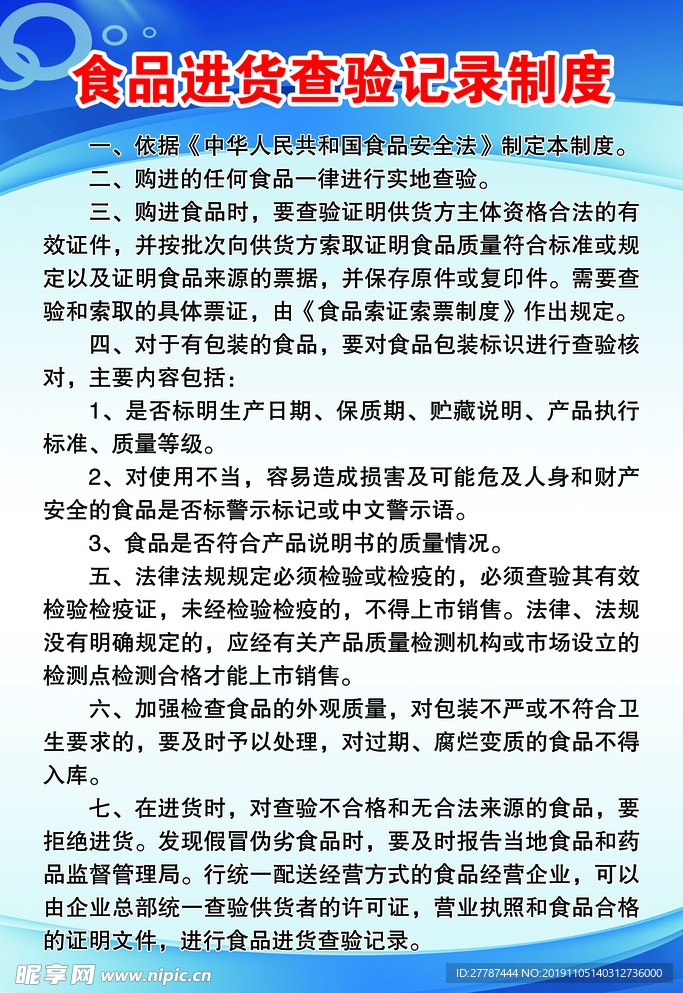 食品进货查验记录制度

一、依据《中华人民共和国食品安全法》制定本制度。

二、购进的任何食品一律进行实地查验。

三、购进食品时，要查验证明供货方主体资格合法的有效证件，并按批次向供货方索取证明食品质量符合标准或规定以及证明食品来源的票据，并保存原件或复印件。需要查验和索取的具体票证，由《食品索证索票制度》作出规定。

四、对于有包装的食品，要对食品包装标识进行查验核对，主要内容包括：

1、是否标明生产日期、保质期、贮藏说明、产品执行标准、质量等级。

2、对使用不当，容易造成损害及可能危及人身和财产安全的食品是否标警示标记或中文警示语。

3、食品是否符合产品说明书的质量情况。

五、法律法规规定必须检验或检疫的，必须查验其有效检验检疫证，未经检验检疫的，不得上市销售。法律、法规没有明确规定的，应经有关产品质量检测机构或市场设立的检测点检测合格才能上市销售。

六、加强检查食品的外观质量，对包装不严或不符合卫生要求的，要及时予以处理，对过期、腐烂变质的食品不得入库。

七、在进货时，对查验不合格和无合法来源的食品，要拒绝进货。发现假冒伪劣食品时，要及时报告当地食品和药品监督管理局。行统一配送经营方式的食品经营企业，可以由企业总部统一查验供货者的许可证，营业执照和食品合格的证明文件，进行食品进货查验记录。

昵享网 www.nipic.cn ID:27787444 NO:20191105140312736000